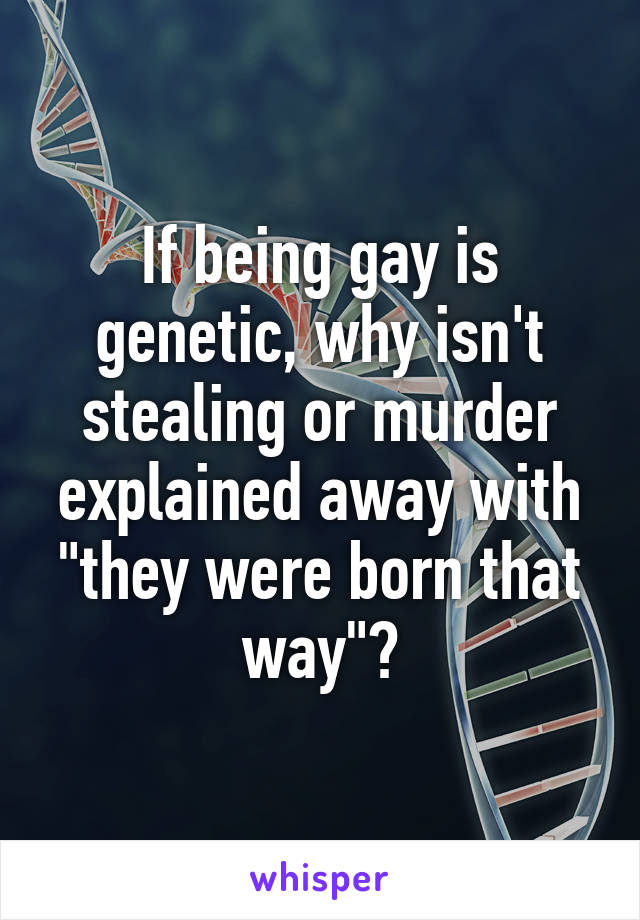 If being gay is genetic, why isn't stealing or murder explained away with "they were born that way"?

whisper